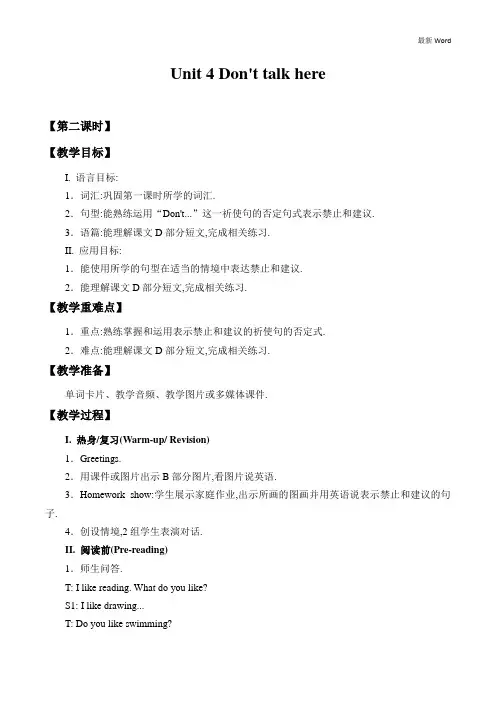 最新 Word

Unit 4 Don't talk here

【第二课时】

【教学目标】

I. 语言目标:

1．词汇:巩固第一课时所学的词汇.

2．句型:能熟练运用“Don't...”这一祈使句的否定句式表示禁止和建议.

3．语篇:能理解课文 D 部分短文,完成相关练习.

II. 应用目标:

1．能使用所学的句型在适当的情境中表达禁止和建议.

2．能理解课文 D 部分短文,完成相关练习.

【教学重难点】

1．重点:熟练掌握和运用表示禁止和建议的祈使句的否定式.

2．难点:能理解课文 D 部分短文,完成相关练习.

【教学准备】

单词卡片、教学音频、教学图片或多媒体课件.

【教学过程】

I. 热身/复习(Warm-up/ Revision)

1．Greetings.

2．用课件或图片出示 B 部分图片,看图片说英语.

3．Homework show:学生展示家庭作业,出示所画的图画并用英语说表示禁止和建议的句子.

4．创设情境,2 组学生表演对话.

II. 阅读前(Pre-reading)

1．师生问答.

T: I like reading. What do you like?

S1: I like drawing...

T: Do you like swimming?